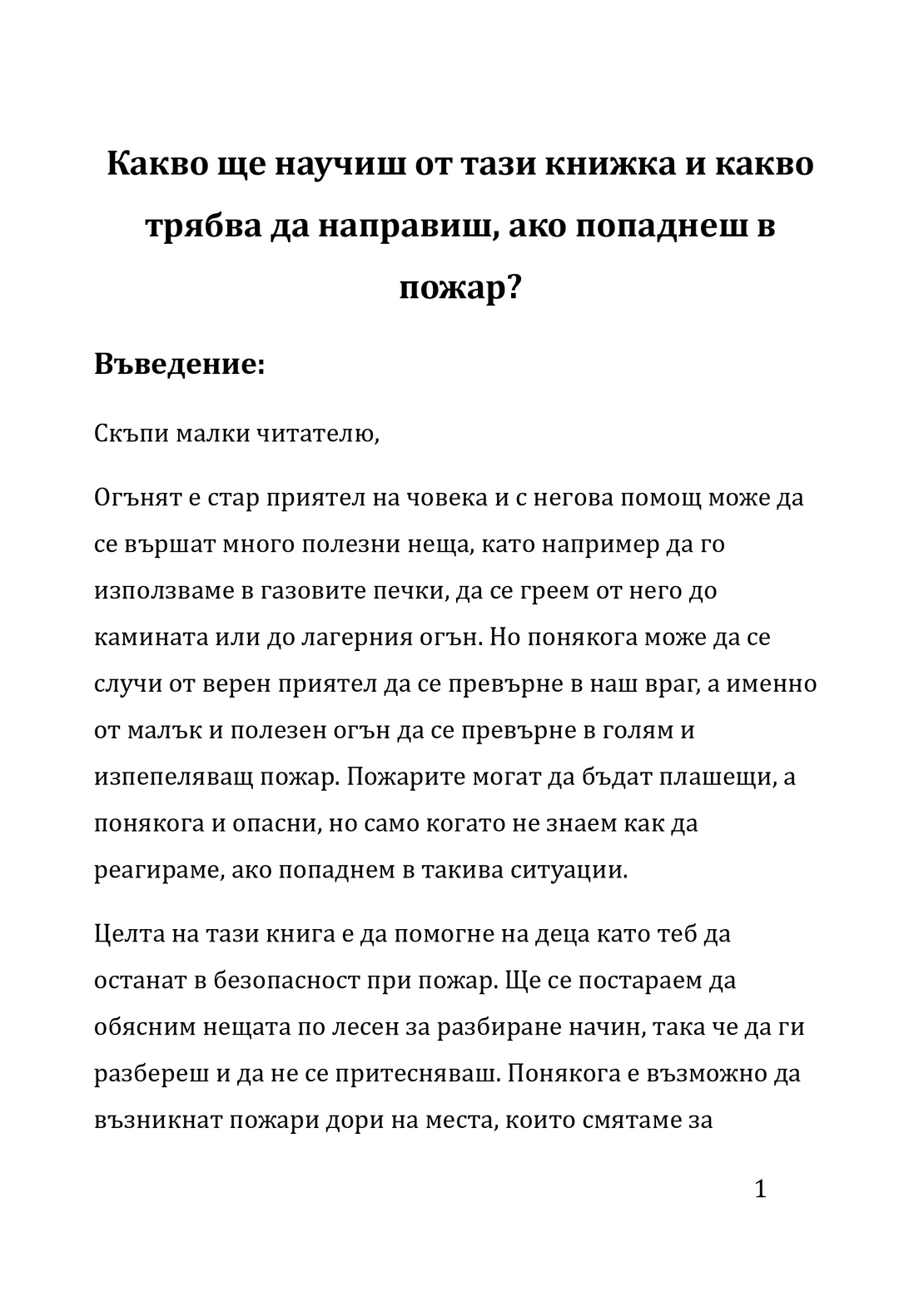 Какво ще научиш от тази книжка и какво трябва да направиш, ако попаднеш в пожар?

Въведение:

Скъпи малки читателю,

Огънят е стар приятел на човека и с негова помощ може да се вършат много полезни неща, като например да го използваме в газовите печки, да се греем от него до камината или до лагерния огън. Но понякога може да се случи от верен приятел да се превърне в наш враг, а именно от малък и полезен огън да се превърне в голям и изпепеляващ пожар. Пожарите могат да бъдат плашещи, а понякога и опасни, но само когато не знаем как да реагираме, ако попаднем в такива ситуации.

Целта на тази книга е да помогне на деца като теб да останат в безопасност при пожар. Ще се постараем да обясним нещата по лесен за разбиране начин, така че да ги разбереш и да не се притесняваш. Понякога е възможно да възникнат пожари дори на места, които смятаме за

1